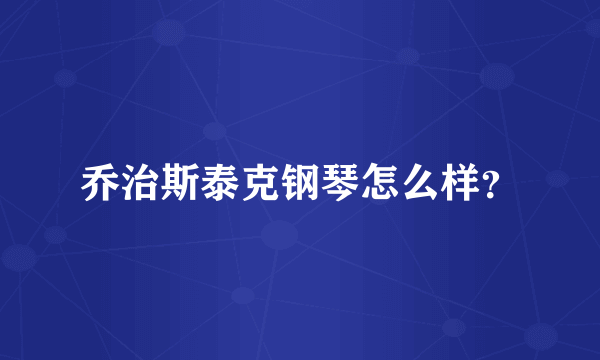 乔治斯泰克钢琴怎么样？